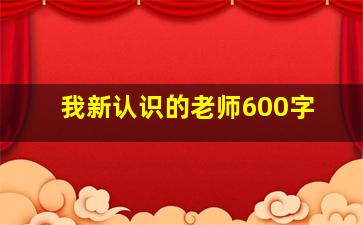 我新认识的老师600字